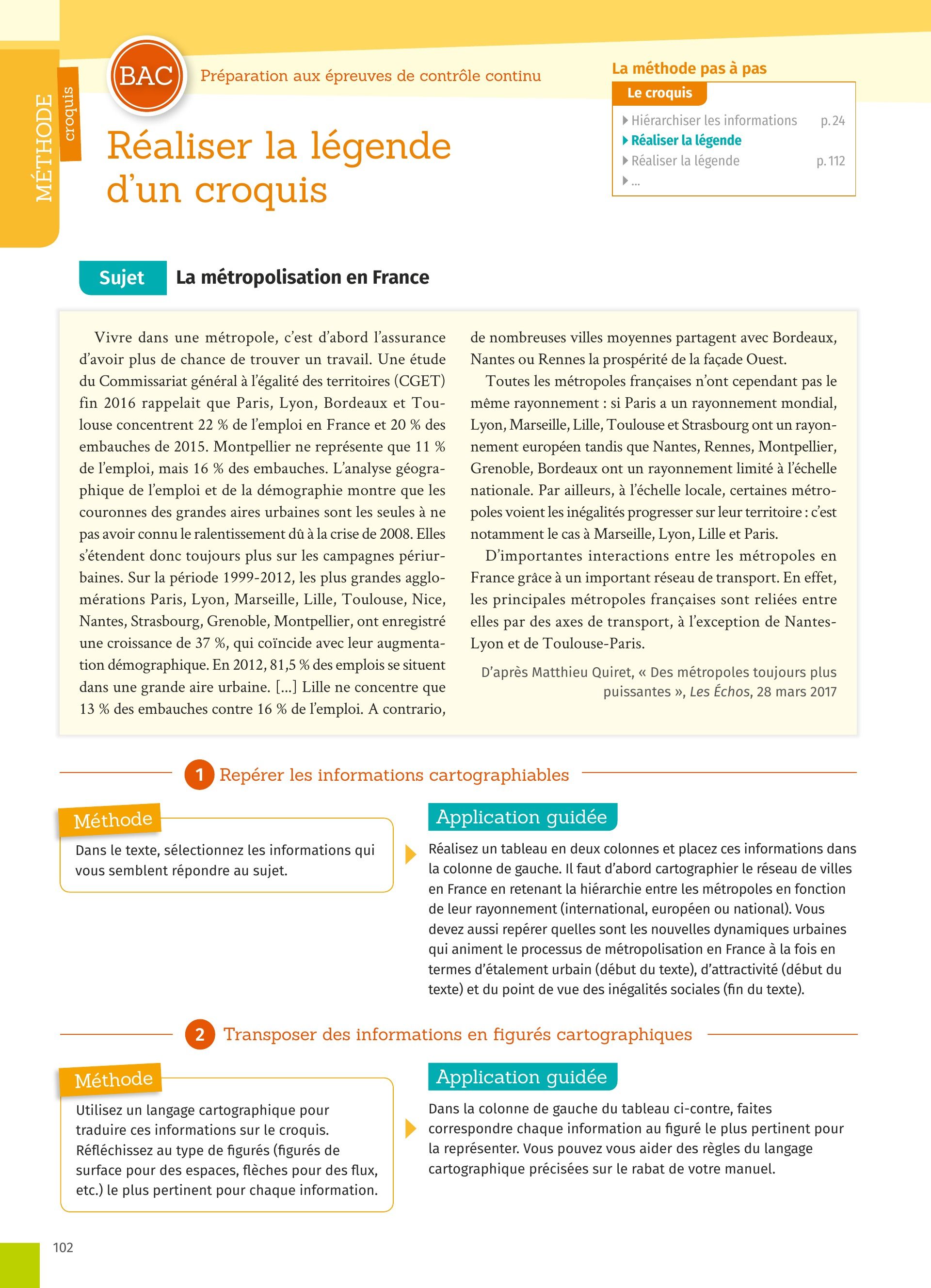 MÉTHODE croquis

BAC Préparation aux épreuves de contrôle continu

Réaliser la légende d'un croquis

La méthode pas à pas

Le croquis

Hiérarchiser les informations p. 24
Réaliser la légende
Réaliser la légende p. 112
...

Sujet La métropolisation en France

Vivre dans une métropole, c'est d'abord l'assurance d'avoir plus de chance de trouver un travail. Une étude du Commissariat général à l'égalité des territoires (CGET) fin 2016 rappelait que Paris, Lyon, Bordeaux et Toulouse concentrent 22 % de l'emploi en France et 20 % des embauches de 2015. Montpellier ne représente que 11 % de l'emploi, mais 16 % des embauches. L'analyse géographique de l'emploi et de la démographie montre que les couronnes des grandes aires urbaines sont les seules à ne pas avoir connu le ralentissement dû à la crise de 2008. Elles s'étendent donc toujours plus sur les campagnes périurbaines. Sur la période 1999-2012, les plus grandes agglomérations Paris, Lyon, Marseille, Lille, Toulouse, Nice, Nantes, Strasbourg, Grenoble, Montpellier, ont enregistré une croissance de 37 %, qui coïncide avec leur augmentation démographique. En 2012, 81,5 % des emplois se situent dans une grande aire urbaine. [...] Lille ne concentre que 13 % des embauches contre 16 % de l'emploi. A contrario, de nombreuses villes moyennes partagent avec Bordeaux, Nantes ou Rennes la prospérité de la façade Ouest.

Toutes les métropoles françaises n'ont cependant pas le même rayonnement : si Paris a un rayonnement mondial, Lyon, Marseille, Lille, Toulouse et Strasbourg ont un rayonnement européen tandis que Nantes, Rennes, Montpellier, Grenoble, Bordeaux ont un rayonnement limité à l'échelle nationale. Par ailleurs, à l'échelle locale, certaines métropoles voient les inégalités progresser sur leur territoire : c'est notamment le cas à Marseille, Lyon, Lille et Paris.

D'importantes interactions entre les métropoles en France grâce à un important réseau de transport. En effet, les principales métropoles françaises sont reliées entre elles par des axes de transport, à l'exception de Nantes-Lyon et de Toulouse-Paris.

D'après Matthieu Quiret, « Des métropoles toujours plus puissantes », Les Échos, 28 mars 2017

1 Repérer les informations cartographiables

Méthode

Dans le texte, sélectionnez les informations qui vous semblent répondre au sujet.

Application guidée

Réalisez un tableau en deux colonnes et placez ces informations dans la colonne de gauche. Il faut d'abord cartographier le réseau de villes en France en retenant la hiérarchie entre les métropoles en fonction de leur rayonnement (international, européen ou national). Vous devez aussi repérer quelles sont les nouvelles dynamiques urbaines qui animent le processus de métropolisation en France à la fois en termes d'étalement urbain (début du texte), d'attractivité (début du texte) et du point de vue des inégalités sociales (fin du texte).

2 Transposer des informations en figurés cartographiques

Méthode

Utilisez un langage cartographique pour traduire ces informations sur le croquis. Réfléchissez au type de figurés (figurés de surface pour des espaces, flèches pour des flux, etc.) le plus pertinent pour chaque information.

Application guidée

Dans la colonne de gauche du tableau ci-contre, faites correspondre chaque information au figuré le plus pertinent pour la représenter. Vous pouvez vous aider des règles du langage cartographique précisées sur le rabat de votre manuel.

102